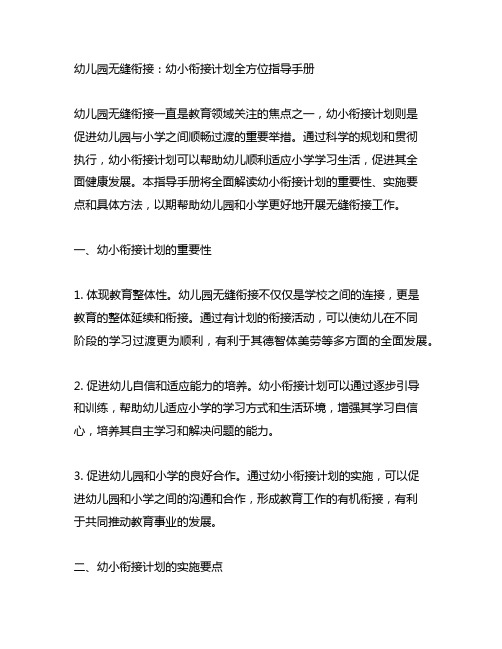 幼儿园无缝衔接：幼小衔接计划全方位指导手册

幼儿园无缝衔接一直是教育领域关注的焦点之一，幼小衔接计划则是促进幼儿园与小学之间顺畅过渡的重要举措。通过科学的规划和贯彻执行，幼小衔接计划可以帮助幼儿顺利适应小学学习生活，促进其全面健康发展。本指导手册将全面解读幼小衔接计划的重要性、实施要点和具体方法，以期帮助幼儿园和小学更好地开展无缝衔接工作。

一、幼小衔接计划的重要性

1. 体现教育整体性。幼儿园无缝衔接不仅仅是学校之间的连接，更是教育的整体延续和衔接。通过有计划的衔接活动，可以使幼儿在不同阶段的学习过渡更为顺利，有利于其德智体美劳等多方面的全面发展。

2. 促进幼儿自信和适应能力的培养。幼小衔接计划可以通过逐步引导和训练，帮助幼儿适应小学的学习方式和生活环境，增强其学习自信心，培养其自主学习和解决问题的能力。

3. 促进幼儿园和小学的良好合作。通过幼小衔接计划的实施，可以促进幼儿园和小学之间的沟通和合作，形成教育工作的有机衔接，有利于共同推动教育事业的发展。

二、幼小衔接计划的实施要点